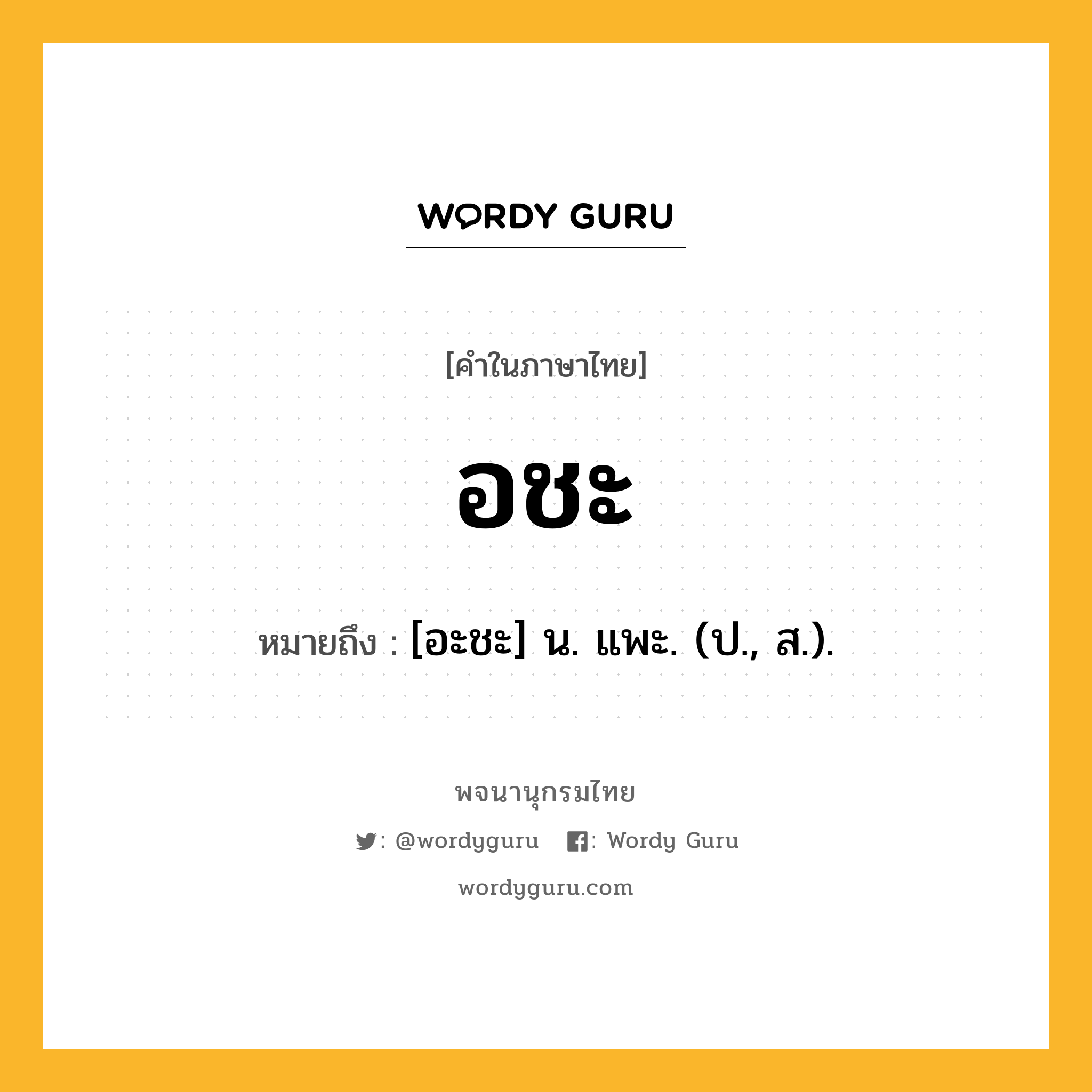 WORDY GURU

[คำในภาษาไทย]

อชะ

หมายถึง : [อะชะ] น. แพะ. (ป., ส.).

พจนานุกรมไทย

: @wordyguru : Wordy Guru

wordyguru.com